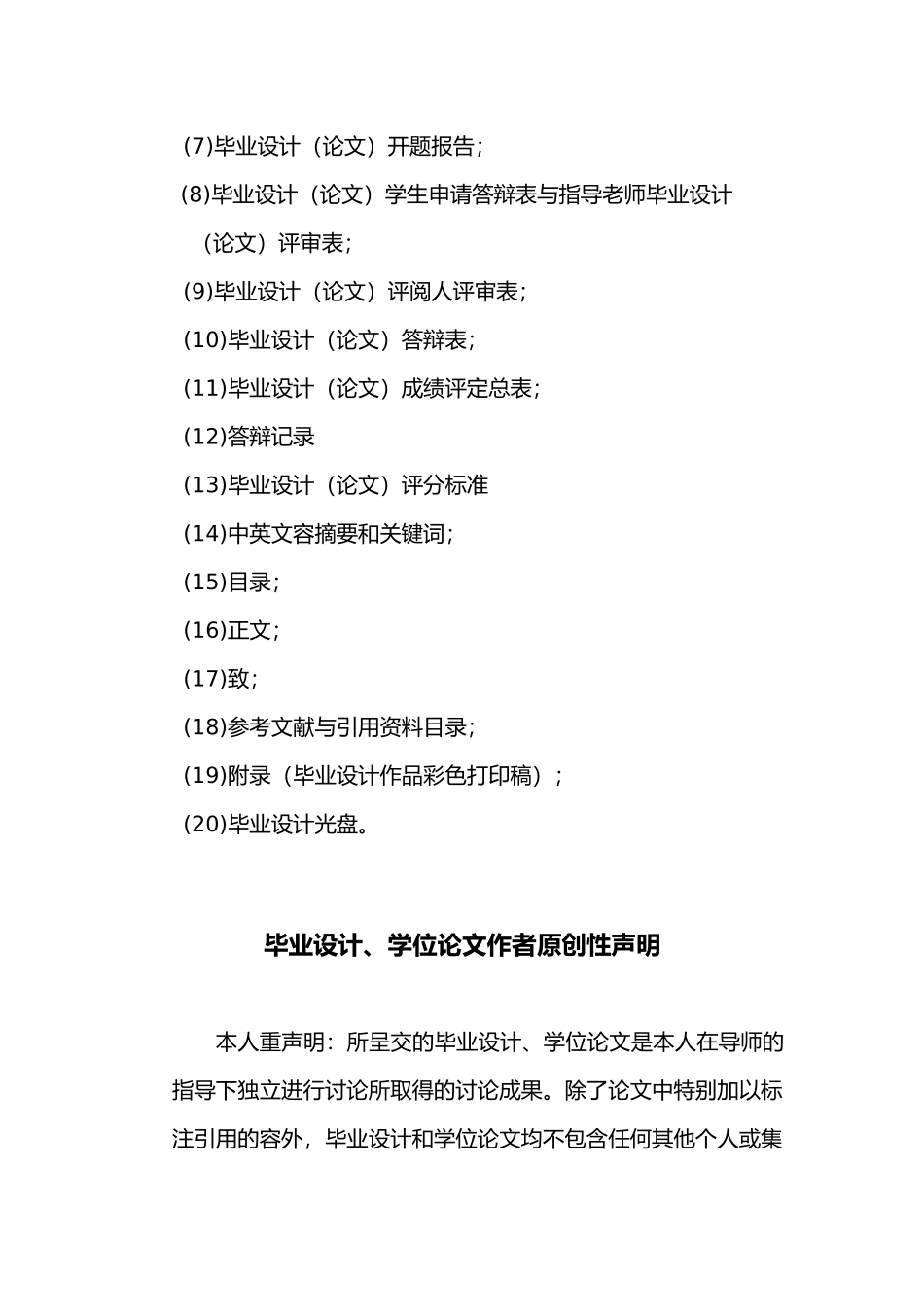 (7)毕业设计（论文）开题报告；

(8)毕业设计（论文）学生申请答辩表与指导老师毕业设计（论文）评审表；

(9)毕业设计（论文）评阅人评审表；

(10)毕业设计（论文）答辩表；

(11)毕业设计（论文）成绩评定总表；

(12)答辩记录

(13)毕业设计（论文）评分标准

(14)中英文容摘要和关键词；

(15)目录；

(16)正文；

(17)致；

(18)参考文献与引用资料目录；

(19)附录（毕业设计作品彩色打印稿）；

(20)毕业设计光盘。

毕业设计、学位论文作者原创性声明

本人重声明：所呈交的毕业设计、学位论文是本人在导师的指导下独立进行讨论所取得的讨论成果。除了论文中特别加以标注引用的容外，毕业设计和学位论文均不包含任何其他个人或集